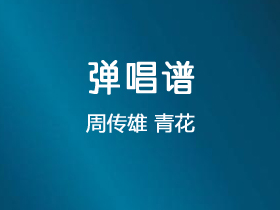 弹唱谱

周传雄 青花